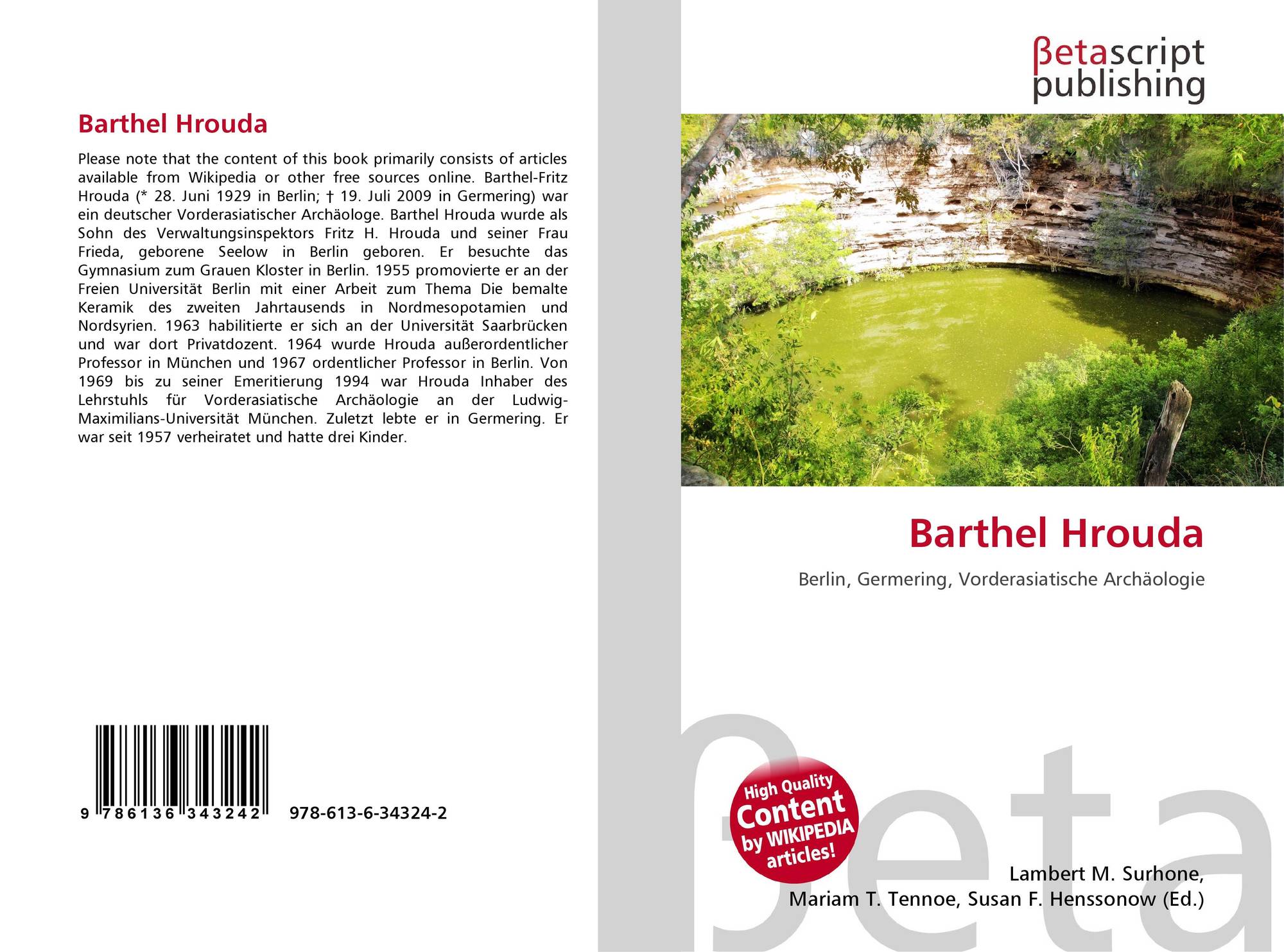 Barthel Hrouda

Please note that the content of this book primarily consists of articles available from Wikipedia or other free sources online. Barthel-Fritz Hrouda (* 28. Juni 1929 in Berlin; † 19. Juli 2009 in Germering) war ein deutscher Vorderasiatischer Archäologe. Barthel Hrouda wurde als Sohn des Verwaltungsinspektors Fritz H. Hrouda und seiner Frau Frieda, geborene Seelow in Berlin geboren. Er besuchte das Gymnasium zum Grauen Kloster in Berlin. 1955 promovierte er an der Freien Universität Berlin mit einer Arbeit zum Thema Die bemalte Keramik des zweiten Jahrtausends in Nordmesopotamien und Nordsyrien. 1963 habilitierte er sich an der Universität Saarbrücken und war dort Privatdozent. 1964 wurde Hrouda außerordentlicher Professor in München und 1967 ordentlicher Professor in Berlin. Von 1969 bis zu seiner Emeritierung 1994 war Hrouda Inhaber des Lehrstuhls für Vorderasiatische Archäologie an der Ludwig-Maximilians-Universität München. Zuletzt lebte er in Germering. Er war seit 1957 verheiratet und hatte drei Kinder.

9 786136 343242

978-613-6-34324-2

βetascript publishing

Barthel Hrouda

Berlin, Germering, Vorderasiatische Archäologie

High Quality Content by WIKIPEDIA articles!

βeta

Lambert M. Surhone, Mariam T. Tennoe, Susan F. Henssonow (Ed.)